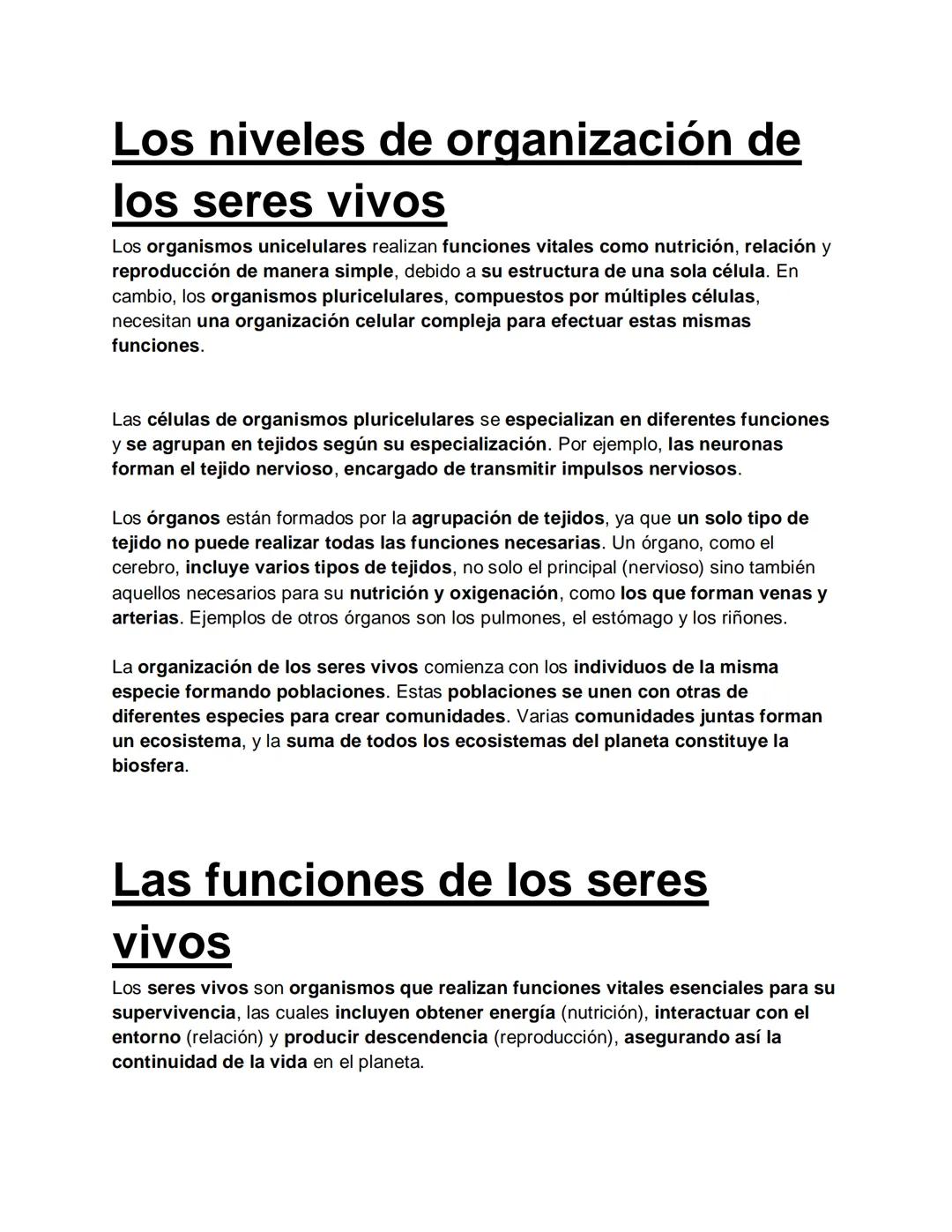 Los niveles de organización de los seres vivos

Los organismos unicelulares realizan funciones vitales como nutrición, relación y reproducción de manera simple, debido a su estructura de una sola célula. En cambio, los organismos pluricelulares, compuestos por múltiples células, necesitan una organización celular compleja para efectuar estas mismas funciones.

Las células de organismos pluricelulares se especializan en diferentes funciones y se agrupan en tejidos según su especialización. Por ejemplo, las neuronas forman el tejido nervioso, encargado de transmitir impulsos nerviosos.

Los órganos están formados por la agrupación de tejidos, ya que un solo tipo de tejido no puede realizar todas las funciones necesarias. Un órgano, como el cerebro, incluye varios tipos de tejidos, no solo el principal (nervioso) sino también aquellos necesarios para su nutrición y oxigenación, como los que forman venas y arterias. Ejemplos de otros órganos son los pulmones, el estómago y los riñones.

La organización de los seres vivos comienza con los individuos de la misma especie formando poblaciones. Estas poblaciones se unen con otras de diferentes especies para crear comunidades. Varias comunidades juntas forman un ecosistema, y la suma de todos los ecosistemas del planeta constituye la biosfera.

Las funciones de los seres vivos

Los seres vivos son organismos que realizan funciones vitales esenciales para su supervivencia, las cuales incluyen obtener energía (nutrición), interactuar con el entorno (relación) y producir descendencia (reproducción), asegurando así la continuidad de la vida en el planeta.